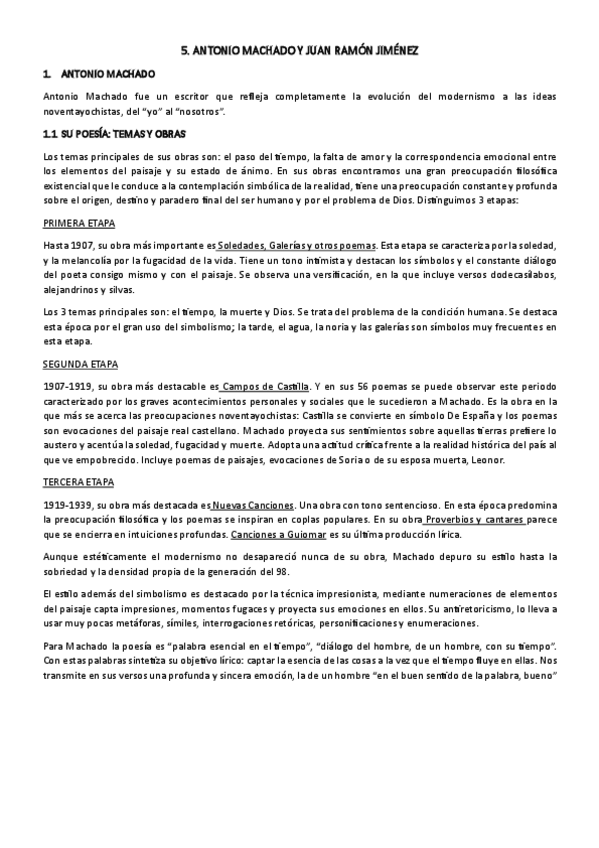 5. ANTONIO MACHADO Y JUAN RAMÓN JIMÉNEZ

1. ANTONIO MACHADO

Antonio Machado fue un escritor que refleja completamente la evolución del modernismo a las ideas noventayochistas, del "yo" al "nosotros".

1.1 SU POESÍA: TEMAS Y OBRAS

Los temas principales de sus obras son: el paso del tiempo, la falta de amor y la correspondencia emocional entre los elementos del paisaje y su estado de ánimo. En sus obras encontramos una gran preocupación filosófica existencial que le conduce a la contemplación simbólica de la realidad, tiene una preocupación constante y profunda sobre el origen, destino y paradero final del ser humano y por el problema de Dios. Distinguimos 3 etapas:

PRIMERA ETAPA

Hasta 1907, su obra más importante es Soledades, Galerías y otros poemas. Esta etapa se caracteriza por la soledad, y la melancolía por la fugacidad de la vida. Tiene un tono intimista y destacan los símbolos y el constante diálogo del poeta consigo mismo y con el paisaje. Se observa una versificación, en la que incluye versos dodecasílabos, alejandrinos y silvas.

Los 3 temas principales son: el tiempo, la muerte y Dios. Se trata del problema de la condición humana. Se destaca esta época por el gran uso del simbolismo; la tarde, el agua, la noria y las galerías son símbolos muy frecuentes en esta etapa.

SEGUNDA ETAPA

1907-1919, su obra más destacable es Campos de Castilla. Y en sus 56 poemas se puede observar este periodo caracterizado por los graves acontecimientos personales y sociales que le sucedieron a Machado. Es la obra en la que más se acerca las preocupaciones noventayochistas: Castilla se convierte en símbolo De España y los poemas son evocaciones del paisaje real castellano. Machado proyecta sus sentimientos sobre aquellas tierras prefiere lo austero y acentúa la soledad, fugacidad y muerte. Adopta una actitud crítica frente a la realidad histórica del país al que ve empobrecido. Incluye poemas de paisajes, evocaciones de Soria o de su esposa muerta, Leonor.

TERCERA ETAPA

1919-1939, su obra más destacada es Nuevas Canciones. Una obra con tono sentencioso. En esta época predomina la preocupación filosófica y los poemas se inspiran en coplas populares. En su obra Proverbios y cantares parece que se encierra en intuiciones profundas. Canciones a Guiomar es su última producción lírica.

Aunque estéticamente el modernismo no desapareció nunca de su obra, Machado depuro su estilo hasta la sobriedad y la densidad propia de la generación del 98.

El estilo además del simbolismo es destacado por la técnica impresionista, mediante numeraciones de elementos del paisaje capta impresiones, momentos fugaces y proyecta sus emociones en ellos. Su antiretoricismo, lo lleva a usar muy pocas metáforas, símiles, interrogaciones retóricas, personificaciones y enumeraciones.

Para Machado la poesía es "palabra esencial en el tiempo", "diálogo del hombre, de un hombre, con su tiempo". Con estas palabras sintetiza su objetivo lírico: captar la esencia de las cosas a la vez que el tiempo fluye en ellas. Nos transmite en sus versos una profunda y sincera emoción, la de un hombre "en el buen sentido de la palabra, bueno"